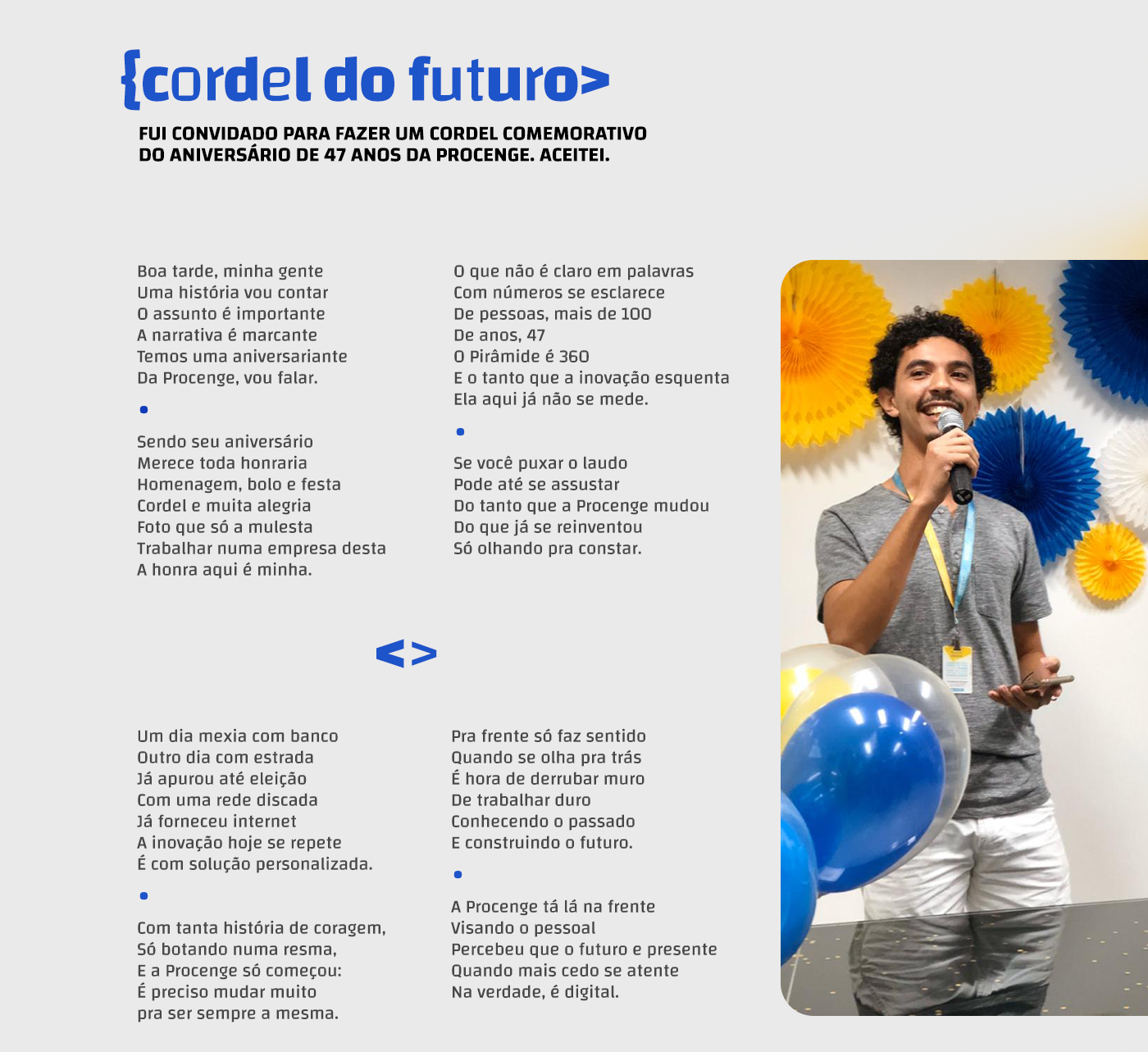 {cordel do futuro>

FUI CONVIDADO PARA FAZER UM CORDEL COMEMORATIVO DO ANIVERSÁRIO DE 47 ANOS DA PROCENGE. ACEITEI.

Boa tarde, minha gente
Uma história vou contar
O assunto é importante
A narrativa é marcante
Temos uma aniversariante
Da Procenge, vou falar.

•

Sendo seu aniversário
Merece toda honraria
Homenagem, bolo e festa
Cordel e muita alegria
Foto que só a mulesta
Trabalhar numa empresa desta
A honra aqui é minha.

O que não é claro em palavras
Com números se esclarece
De pessoas, mais de 100
De anos, 47
O Pirâmide é 360
E o tanto que a inovação esquenta
Ela aqui já não se mede.

•

Se você puxar o laudo
Pode até se assustar
Do tanto que a Procenge mudou
Do que já se reinventou
Só olhando pra constar.

<>

Um dia mexia com banco
Outro dia com estrada
Já apurou até eleição
Com uma rede discada
Já forneceu internet
A inovação hoje se repete
É com solução personalizada.

•

Com tanta história de coragem,
Só botando numa resma,
E a Procenge só começou:
É preciso mudar muito
pra ser sempre a mesma.

Pra frente só faz sentido
Quando se olha pra trás
É hora de derrubar muro
De trabalhar duro
Conhecendo o passado
E construindo o futuro.

•

A Procenge tá lá na frente
Visando o pessoal
Percebeu que o futuro e presente
Quando mais cedo se atente
Na verdade, é digital.